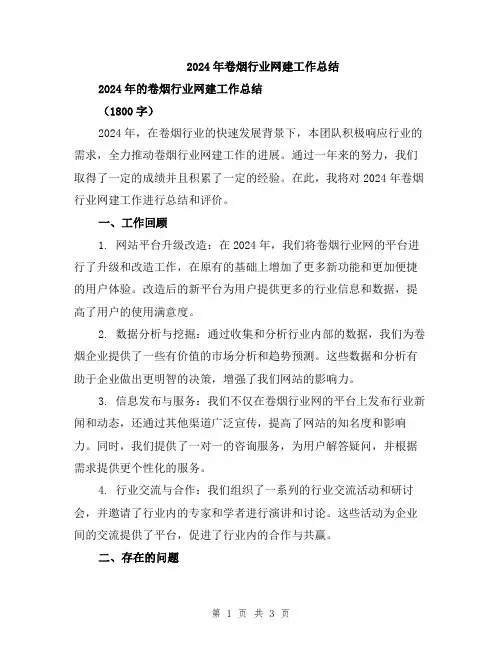 2024年卷烟行业网建工作总结

2024年的卷烟行业网建工作总结

（1800字）

2024年，在卷烟行业的快速发展背景下，本团队积极响应行业的需求，全力推动卷烟行业网建工作的进展。通过一年来的努力，我们取得了一定的成绩并且积累了一定的经验。在此，我将对2024年卷烟行业网建工作进行总结和评价。

一、工作回顾

1. 网站平台升级改造：在2024年，我们将卷烟行业网的平台进行了升级和改造工作，在原有的基础上增加了更多新功能和更加便捷的用户体验。改造后的新平台为用户提供更多的行业信息和数据，提高了用户的使用满意度。

2. 数据分析与挖掘：通过收集和分析行业内部的数据，我们为卷烟企业提供了一些有价值的市场分析和趋势预测。这些数据和分析有助于企业做出更明智的决策，增强了我们网站的影响力。

3. 信息发布与服务：我们不仅在卷烟行业网的平台上发布行业新闻和动态，还通过其他渠道广泛宣传，提高了网站的知名度和影响力。同时，我们提供了一对一的咨询服务，为用户解答疑问，并根据需求提供更个性化的服务。

4. 行业交流与合作：我们组织了一系列的行业交流活动和研讨会，并邀请了行业内的专家和学者进行演讲和讨论。这些活动为企业间的交流提供了平台，促进了行业内的合作与共赢。

二、存在的问题

第 1 页 共 3 页